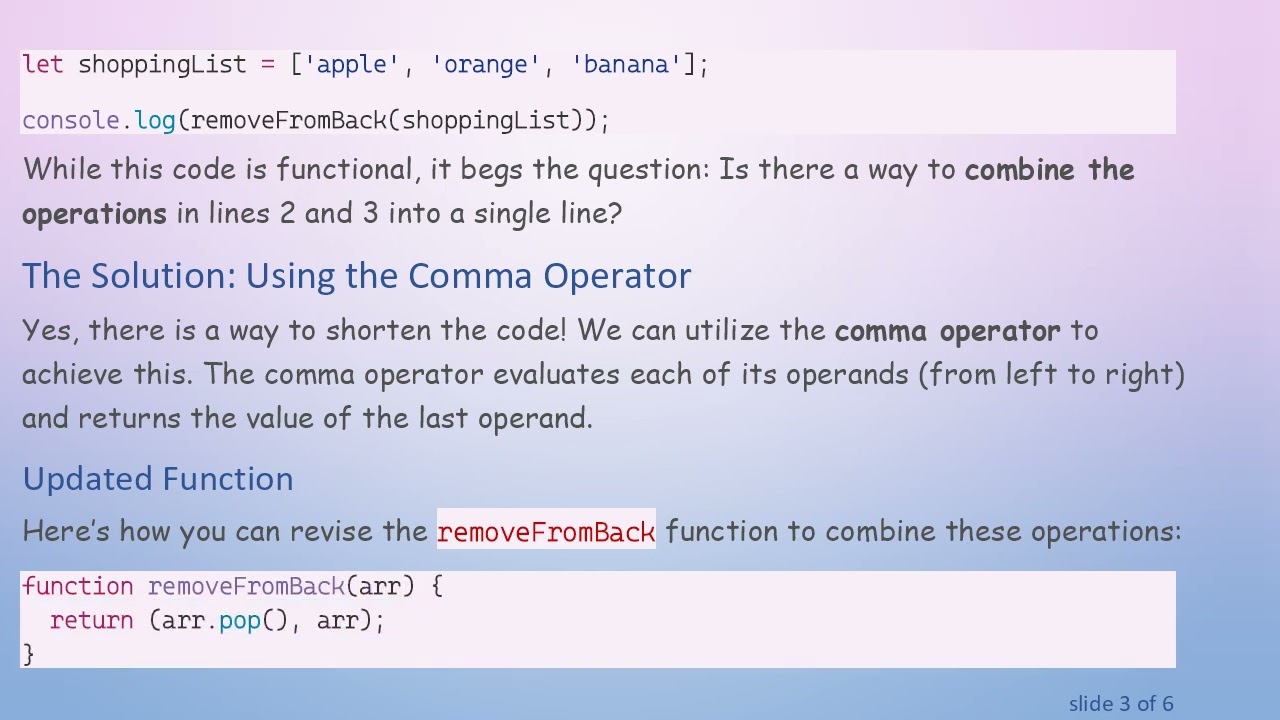 let shoppingList = ['apple', 'orange', 'banana'];

console.log(removeFromBack(shoppingList));

While this code is functional, it begs the question: Is there a way to combine the operations in lines 2 and 3 into a single line?

The Solution: Using the Comma Operator

Yes, there is a way to shorten the code! We can utilize the comma operator to achieve this. The comma operator evaluates each of its operands (from left to right) and returns the value of the last operand.

Updated Function

Here's how you can revise the removeFromBack function to combine these operations:

function removeFromBack(arr) {
  return (arr.pop(), arr);
}

slide 3 of 6